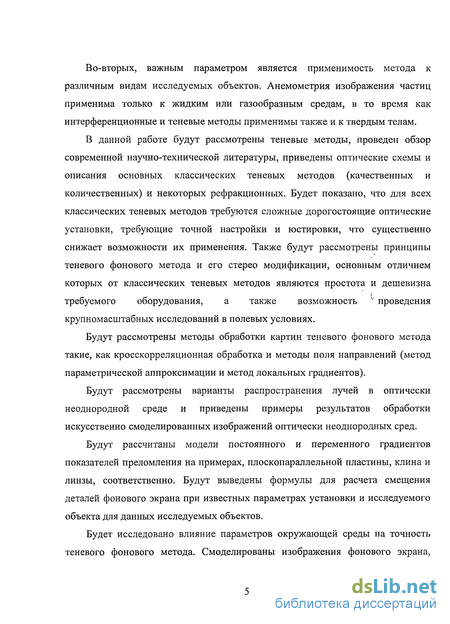 Во-вторых, важным параметром является применимость метода к различным видам исследуемых объектов. Анемометрия изображения частиц применима только к жидким или газообразным средам, в то время как интерференционные и теневые методы применимы также и к твердым телам.

В данной работе будут рассмотрены теневые методы, проведен обзор современной научно-технической литературы, приведены оптические схемы и описания основных классических теневых методов (качественных и количественных) и некоторых рефракционных. Будет показано, что для всех классических теневых методов требуются сложные дорогостоящие оптические установки, требующие точной настройки и юстировки, что существенно снижает возможности их применения. Также будут рассмотрены принципы теневого фонового метода и его стерео модификации, основным отличием которых от классических теневых методов являются простота и дешевизна требуемого оборудования, а также возможность проведения крупномасштабных исследований в полевых условиях.

Будут рассмотрены методы обработки картин теневого фонового метода такие, как кросскорреляционная обработка и методы поля направлений (метод параметрической аппроксимации и метод локальных градиентов).

Будут рассмотрены варианты распространения лучей в оптически неоднородной среде и приведены примеры результатов обработки искусственно смоделированных изображений оптически неоднородных сред.

Будут рассчитаны модели постоянного и переменного градиентов показателей преломления на примерах, плоскопараллельной пластины, клина и линзы, соответственно. Будут выведены формулы для расчета смещения деталей фонового экрана при известных параметрах установки и исследуемого объекта для данных исследуемых объектов.

Будет исследовано влияние параметров окружающей среды на точность теневого фонового метода. Смоделированы изображения фонового экрана,

5

dsLib.net
библиотека диссертаций